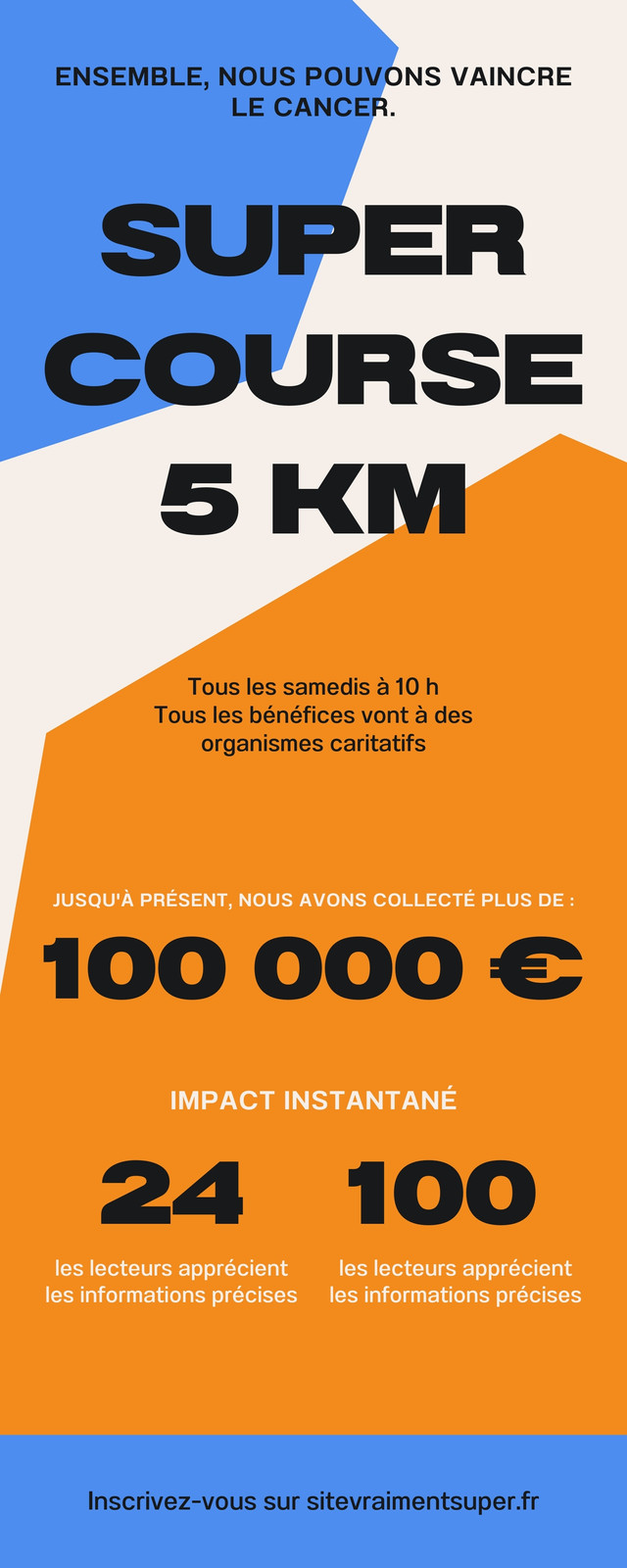 ENSEMBLE, NOUS POUVONS VAINCRE LE CANCER.

SUPER COURSE 5 KM

Tous les samedis à 10 h
Tous les bénéfices vont à des organismes caritatifs

JUSQU'À PRÉSENT, NOUS AVONS COLLECTÉ PLUS DE :

100 000 €

IMPACT INSTANTANÉ

24

les lecteurs apprécient les informations précises

100

les lecteurs apprécient les informations précises

Inscrivez-vous sur sitevraimentsuper.fr